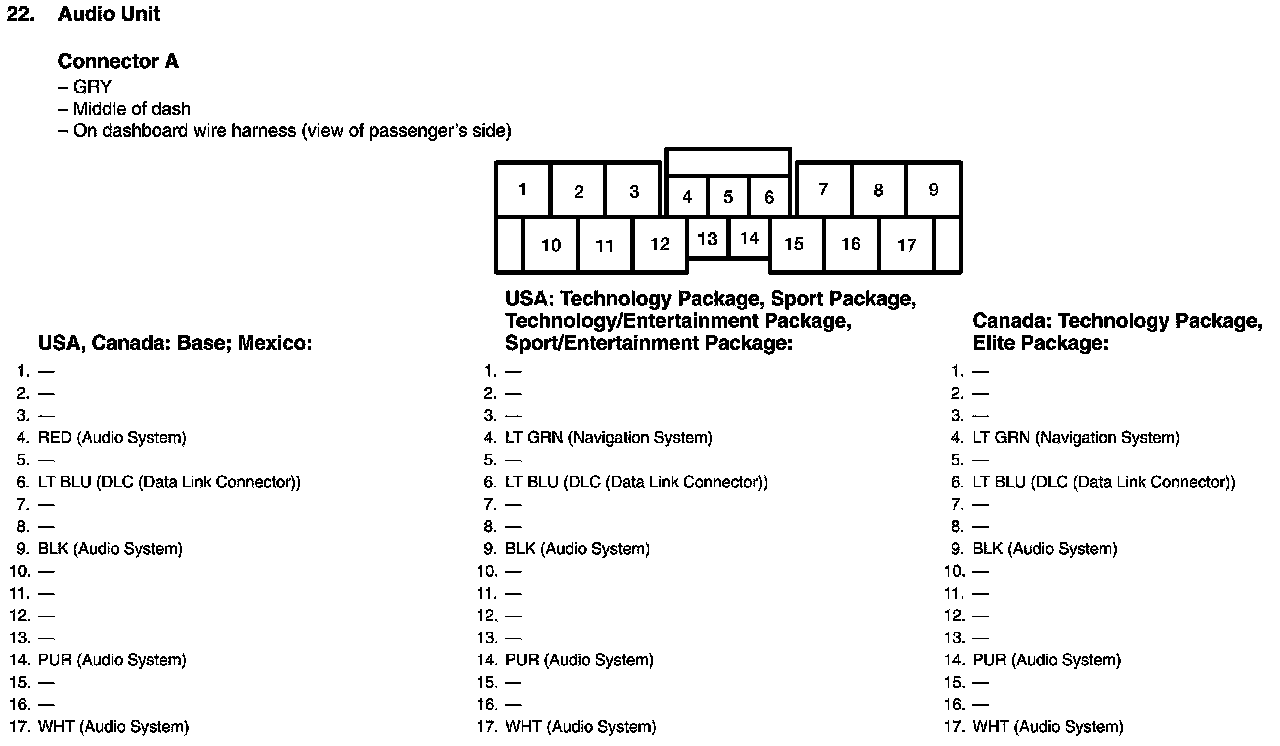 22. Audio Unit

Connector A
– GRY
– Middle of dash
– On dashboard wire harness (view of passenger's side)

1 2 3 4 5 6 7 8 9
10 11 12 13 14 15 16 17

USA, Canada: Base; Mexico:
1. —
2. —
3. —
4. RED (Audio System)
5. —
6. LT BLU (DLC (Data Link Connector))
7. —
8. —
9. BLK (Audio System)
10. —
11. —
12. —
13. —
14. PUR (Audio System)
15. —
16. —
17. WHT (Audio System)

USA: Technology Package, Sport Package, Technology/Entertainment Package, Sport/Entertainment Package:
1. —
2. —
3. —
4. LT GRN (Navigation System)
5. —
6. LT BLU (DLC (Data Link Connector))
7. —
8. —
9. BLK (Audio System)
10. —
11. —
12. —
13. —
14. PUR (Audio System)
15. —
16. —
17. WHT (Audio System)

Canada: Technology Package, Elite Package:
1. —
2. —
3. —
4. LT GRN (Navigation System)
5. —
6. LT BLU (DLC (Data Link Connector))
7. —
8. —
9. BLK (Audio System)
10. —
11. —
12. —
13. —
14. PUR (Audio System)
15. —
16. —
17. WHT (Audio System)